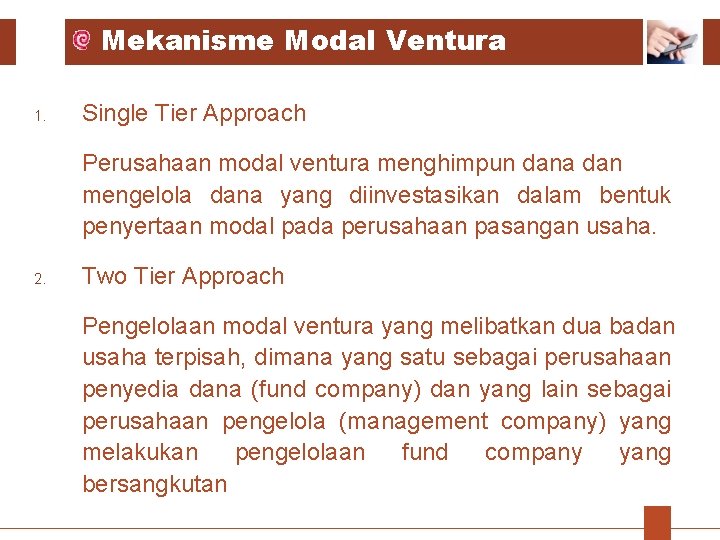 Mekanisme Modal Ventura

1. Single Tier Approach

Perusahaan modal ventura menghimpun dana dan mengelola dana yang diinvestasikan dalam bentuk penyertaan modal pada perusahaan pasangan usaha.

2. Two Tier Approach

Pengelolaan modal ventura yang melibatkan dua badan usaha terpisah, dimana yang satu sebagai perusahaan penyedia dana (fund company) dan yang lain sebagai perusahaan pengelola (management company) yang melakukan pengelolaan fund company yang bersangkutan